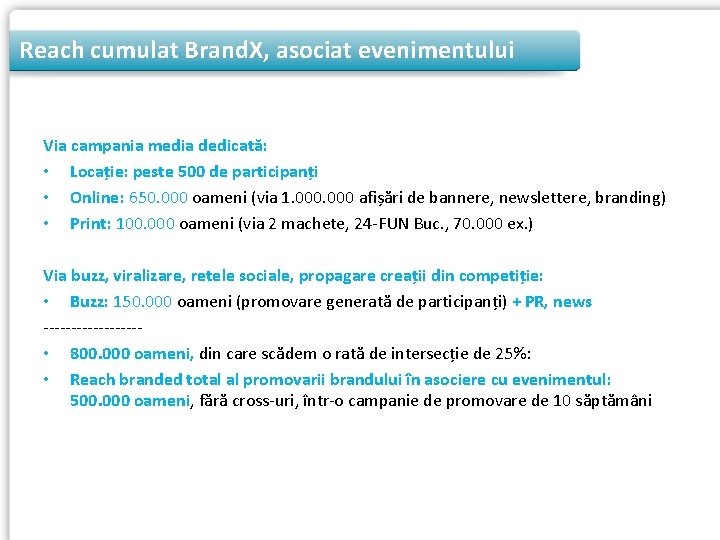 Reach cumulat BrandX, asociat evenimentului

Via campania media dedicată:
• Locație: peste 500 de participanți
• Online: 650.000 oameni (via 1.000.000 afișări de bannere, newslettere, branding)
• Print: 100.000 oameni (via 2 machete, 24-FUN Buc., 70.000 ex.)

Via buzz, viralizare, retele sociale, propagare creații din competiție:
• Buzz: 150.000 oameni (promovare generată de participanți) + PR, news
------------------
• 800.000 oameni, din care scădem o rată de intersecție de 25%:
• Reach branded total al promovarii brandului în asociere cu evenimentul: 500.000 oameni, fără cross-uri, într-o campanie de promovare de 10 săptămâni